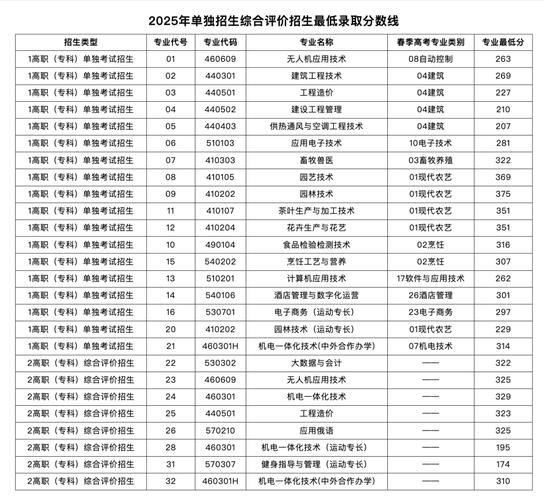 2025年单独招生综合评价招生最低录取分数线

| 招生类型 | 专业代号 | 专业代码 | 专业名称 | 春季高考专业类别 | 专业最低分 |
|---|---|---|---|---|---|
| 1高职（专科）单独考试招生 | 01 | 460609 | 无人机应用技术 | 08自动控制 | 263 |
| 1高职（专科）单独考试招生 | 02 | 440301 | 建筑工程技术 | 04建筑 | 269 |
| 1高职（专科）单独考试招生 | 03 | 440501 | 工程造价 | 04建筑 | 227 |
| 1高职（专科）单独考试招生 | 04 | 440502 | 建设工程管理 | 04建筑 | 210 |
| 1高职（专科）单独考试招生 | 05 | 440403 | 供热通风与空调工程技术 | 04建筑 | 207 |
| 1高职（专科）单独考试招生 | 06 | 510103 | 应用电子技术 | 10电子技术 | 281 |
| 1高职（专科）单独考试招生 | 07 | 410303 | 畜牧兽医 | 03畜牧养殖 | 322 |
| 1高职（专科）单独考试招生 | 08 | 410105 | 园艺技术 | 01现代农艺 | 369 |
| 1高职（专科）单独考试招生 | 09 | 410202 | 园林技术 | 01现代农艺 | 375 |
| 1高职（专科）单独考试招生 | 11 | 410107 | 茶叶生产与加工技术 | 01现代农艺 | 351 |
| 1高职（专科）单独考试招生 | 12 | 410204 | 花卉生产与花艺 | 01现代农艺 | 351 |
| 1高职（专科）单独考试招生 | 10 | 490104 | 食品检验检测技术 | 02烹饪 | 316 |
| 1高职（专科）单独考试招生 | 15 | 540202 | 烹饪工艺与营养 | 02烹饪 | 307 |
| 1高职（专科）单独考试招生 | 13 | 510201 | 计算机应用技术 | 17软件与应用技术 | 262 |
| 1高职（专科）单独考试招生 | 14 | 540106 | 酒店管理与数字化运营 | 26酒店管理 | 301 |
| 1高职（专科）单独考试招生 | 16 | 530701 | 电子商务（运动专长） | 23电子商务 | 297 |
| 1高职（专科）单独考试招生 | 20 | 410202 | 园林技术（运动专长） | 01现代农艺 | 229 |
| 1高职（专科）单独考试招生 | 21 | 460301H | 机电一体化技术(中外合作办学) | 07机电技术 | 314 |
| 2高职（专科）综合评价招生 | 22 | 530302 | 大数据与会计 | —— | 322 |
| 2高职（专科）综合评价招生 | 23 | 460609 | 无人机应用技术 | —— | 325 |
| 2高职（专科）综合评价招生 | 24 | 460301 | 机电一体化技术 | —— | 329 |
| 2高职（专科）综合评价招生 | 25 | 440501 | 工程造价 | —— | 323 |
| 2高职（专科）综合评价招生 | 26 | 570210 | 应用俄语 | —— | 325 |
| 2高职（专科）综合评价招生 | 28 | 460301 | 机电一体化技术（运动专长） | —— | 195 |
| 2高职（专科）综合评价招生 | 31 | 570307 | 健身指导与管理（运动专长） | —— | 174 |
| 2高职（专科）综合评价招生 | 32 | 460301H | 机电一体化技术(中外合作办学) | —— | 310 |